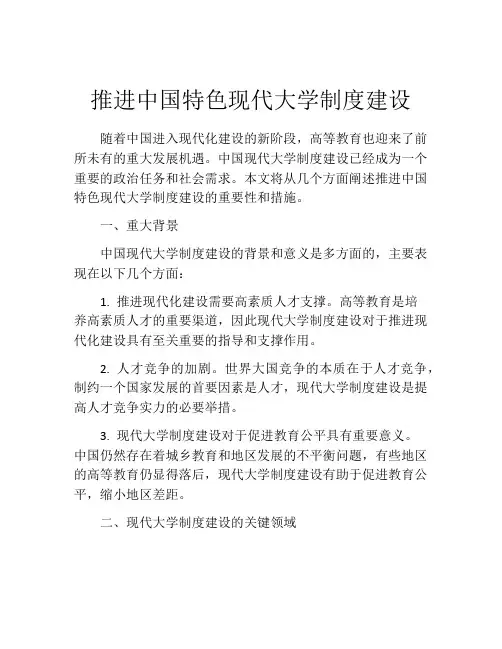 推进中国特色现代大学制度建设

随着中国进入现代化建设的新阶段，高等教育也迎来了前所未有的重大发展机遇。中国现代大学制度建设已经成为一个重要的政治任务和社会需求。本文将从几个方面阐述推进中国特色现代大学制度建设的重要性和措施。

一、重大背景

中国现代大学制度建设的背景和意义是多方面的，主要表现在以下几个方面：

1. 推进现代化建设需要高素质人才支撑。高等教育是培养高素质人才的重要渠道，因此现代大学制度建设对于推进现代化建设具有至关重要的指导和支撑作用。

2. 人才竞争的加剧。世界大国竞争的本质在于人才竞争，制约一个国家发展的首要因素是人才，现代大学制度建设是提高人才竞争实力的必要举措。

3. 现代大学制度建设对于促进教育公平具有重要意义。中国仍然存在着城乡教育和地区发展的不平衡问题，有些地区的高等教育仍显得落后，现代大学制度建设有助于促进教育公平，缩小地区差距。

二、现代大学制度建设的关键领域